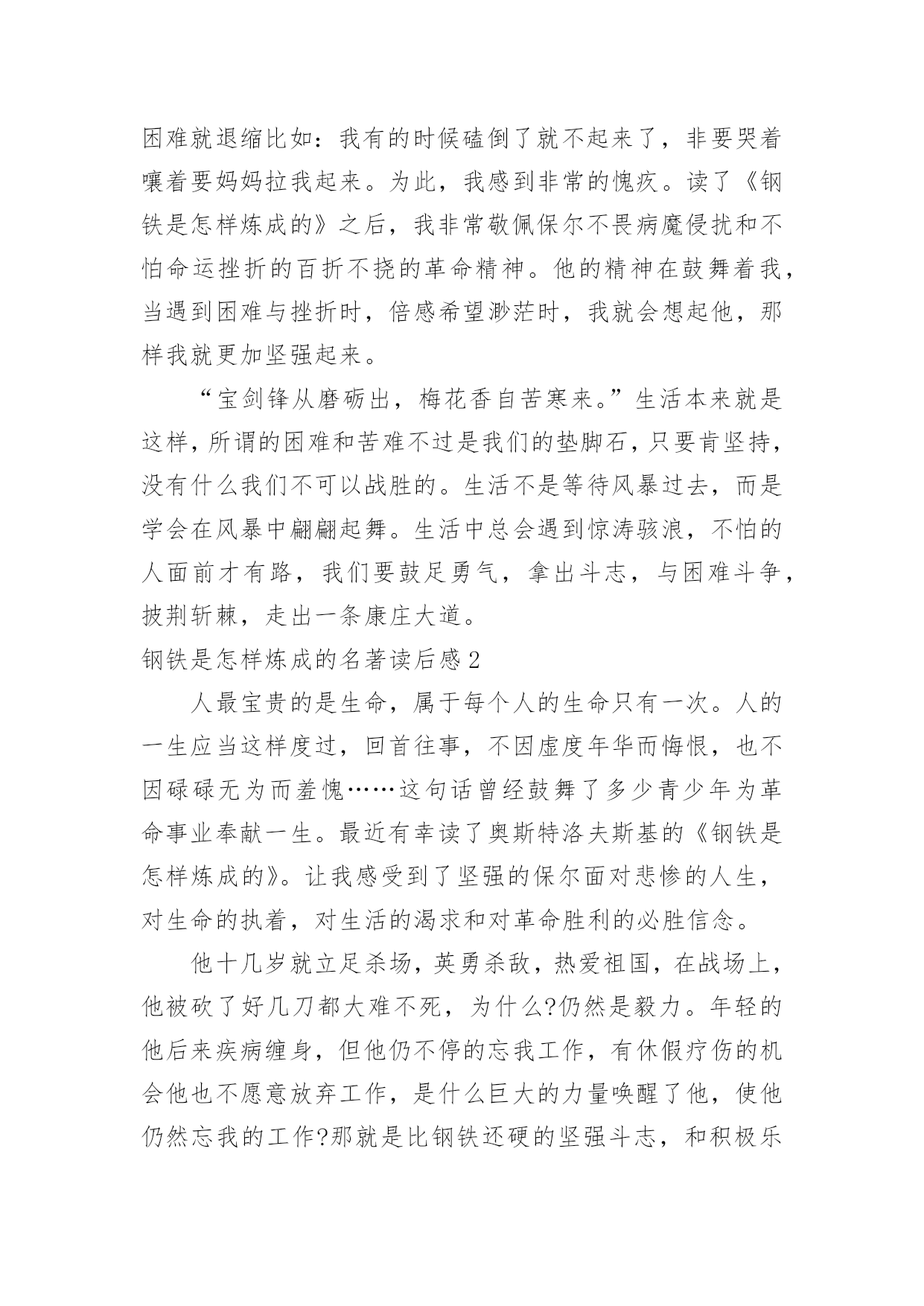 困难就退缩比如：我有的时候磕倒了就不起来了，非要哭着嚷着要妈妈拉我起来。为此，我感到非常的愧疚。读了《钢铁是怎样炼成的》之后，我非常敬佩保尔不畏病魔侵扰和不怕命运挫折的百折不挠的革命精神。他的精神在鼓舞着我，当遇到困难与挫折时，倍感希望渺茫时，我就会想起他，那样我就更加坚强起来。

“宝剑锋从磨砺出，梅花香自苦寒来。”生活本来就是这样，所谓的困难和苦难不过是我们的垫脚石，只要肯坚持，没有什么我们不可以战胜的。生活不是等待风暴过去，而是学会在风暴中翩翩起舞。生活中总会遇到惊涛骇浪，不怕的人面前才有路，我们要鼓足勇气，拿出斗志，与困难斗争，披荆斩棘，走出一条康庄大道。

钢铁是怎样炼成的名著读后感2

人最宝贵的是生命，属于每个人的生命只有一次。人的一生应当这样度过，回首往事，不因虚度年华而悔恨，也不因碌碌无为而羞愧……这句话曾经鼓舞了多少青少年为革命事业奉献一生。最近有幸读了奥斯特洛夫斯基的《钢铁是怎样炼成的》。让我感受到了坚强的保尔面对悲惨的人生，对生命的执着，对生活的渴求和对革命胜利的必胜信念。

他十几岁就立足杀场，英勇杀敌，热爱祖国，在战场上，他被砍了好几刀都大难不死，为什么?仍然是毅力。年轻的他后来疾病缠身，但他仍不停的忘我工作，有休假疗伤的机会他也不愿意放弃工作，是什么巨大的力量唤醒了他，使他仍然忘我的工作?那就是比钢铁还硬的坚强斗志，和积极乐